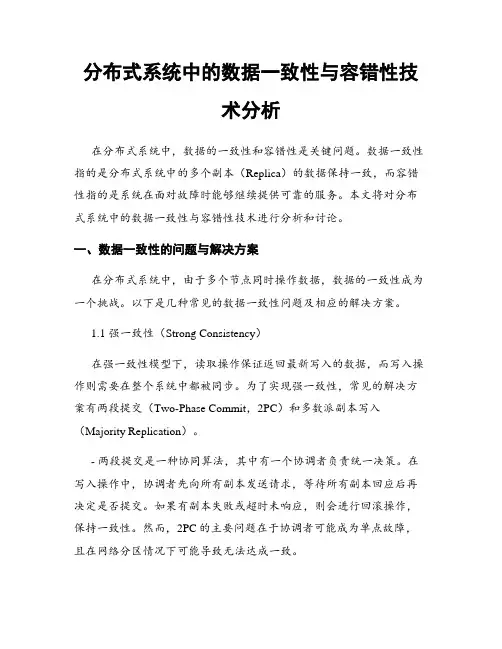 分布式系统中的数据一致性与容错性技术分析

在分布式系统中，数据的一致性和容错性是关键问题。数据一致性指的是分布式系统中的多个副本（Replica）的数据保持一致，而容错性指的是系统在面对故障时能够继续提供可靠的服务。本文将对分布式系统中的数据一致性与容错性技术进行分析和讨论。

一、数据一致性的问题与解决方案

在分布式系统中，由于多个节点同时操作数据，数据的一致性成为一个挑战。以下是几种常见的数据一致性问题及相应的解决方案。

1.1 强一致性（Strong Consistency）

在强一致性模型下，读取操作保证返回最新写入的数据，而写入操作则需要在整个系统中都被同步。为了实现强一致性，常见的解决方案有两段提交（Two-Phase Commit，2PC）和多数派副本写入（Majority Replication）。

- 两段提交是一种协同算法，其中有一个协调者负责统一决策。在写入操作中，协调者先向所有副本发送请求，等待所有副本回应后再决定是否提交。如果有副本失败或超时未响应，则会进行回滚操作，保持一致性。然而，2PC的主要问题在于协调者可能成为单点故障，且在网络分区情况下可能导致无法达成一致。